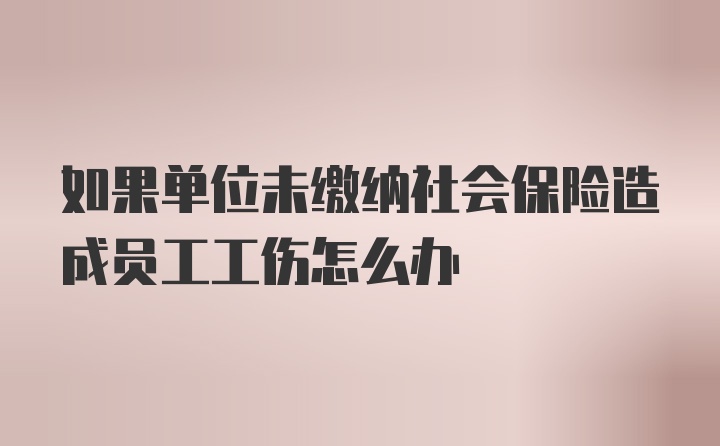 如果单位未缴纳社会保险造成员工工伤怎么办